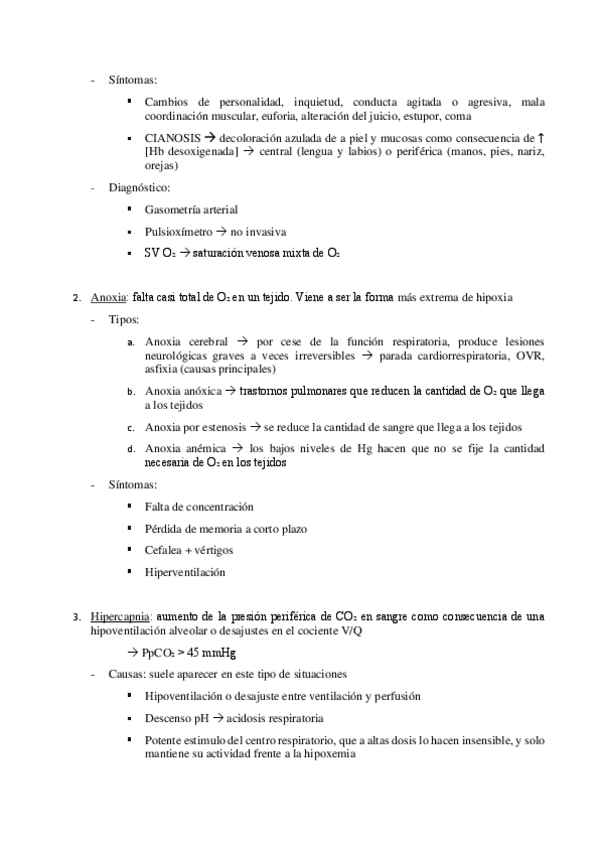 - Síntomas:

▪ Cambios de personalidad, inquietud, conducta agitada o agresiva, mala coordinación muscular, euforia, alteración del juicio, estupor, coma

▪ CIANOSIS → decoloración azulada de a piel y mucosas como consecuencia de ↑ [Hb desoxigenada] → central (lengua y labios) o periférica (manos, pies, nariz, orejas)

- Diagnóstico:

▪ Gasometría arterial

▪ Pulsioxímetro → no invasiva

▪ SV $O_2$ → saturación venosa mixta de $O_2$

2. Anoxia: falta casi total de $O_2$ en un tejido. Viene a ser la forma más extrema de hipoxia

- Tipos:

a. Anoxia cerebral → por cese de la función respiratoria, produce lesiones neurológicas graves a veces irreversibles → parada cardiorrespiratoria, OVR, asfixia (causas principales)

b. Anoxia anóxica → trastornos pulmonares que reducen la cantidad de $O_2$ que llega a los tejidos

c. Anoxia por estenosis → se reduce la cantidad de sangre que llega a los tejidos

d. Anoxia anémica → los bajos niveles de Hg hacen que no se fije la cantidad necesaria de $O_2$ en los tejidos

- Síntomas:

▪ Falta de concentración

▪ Pérdida de memoria a corto plazo

▪ Cefalea + vértigos

▪ Hiperventilación

3. Hipercapnia: aumento de la presión periférica de $CO_2$ en sangre como consecuencia de una hipoventilación alveolar o desajustes en el cociente V/Q

→ $PpCO_2$ > 45 mmHg

- Causas: suele aparecer en este tipo de situaciones

▪ Hipoventilación o desajuste entre ventilación y perfusión

▪ Descenso pH → acidosis respiratoria

▪ Potente estimulo del centro respiratorio, que a altas dosis lo hacen insensible, y solo mantiene su actividad frente a la hipoxemia